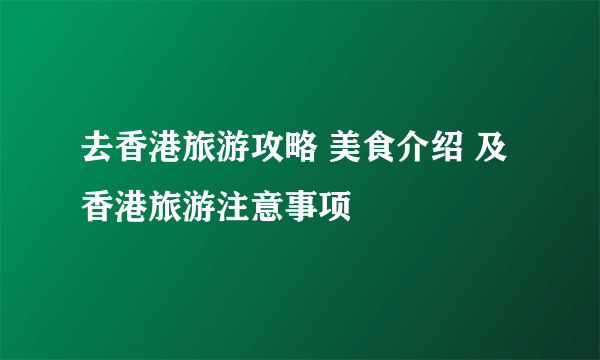 去香港旅游攻略 美食介绍 及香港旅游注意事项